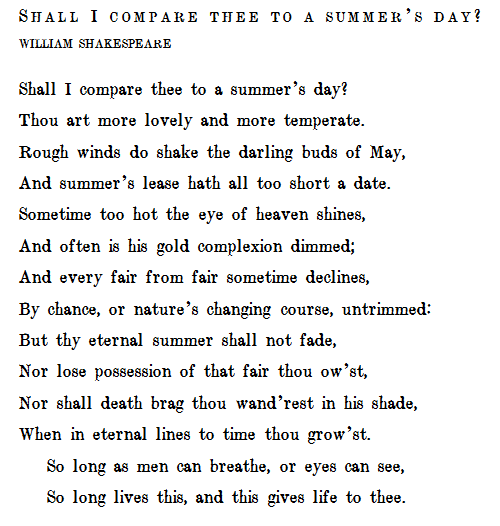 SHALL I COMPARE THEE TO A SUMMER'S DAY?
WILLIAM SHAKESPEARE

Shall I compare thee to a summer's day?
Thou art more lovely and more temperate.
Rough winds do shake the darling buds of May,
And summer's lease hath all too short a date.
Sometime too hot the eye of heaven shines,
And often is his gold complexion dimmed;
And every fair from fair sometime declines,
By chance, or nature's changing course, untrimmed:
But thy eternal summer shall not fade,
Nor lose possession of that fair thou ow'st,
Nor shall death brag thou wand'rest in his shade,
When in eternal lines to time thou grow'st.
So long as men can breathe, or eyes can see,
So long lives this, and this gives life to thee.